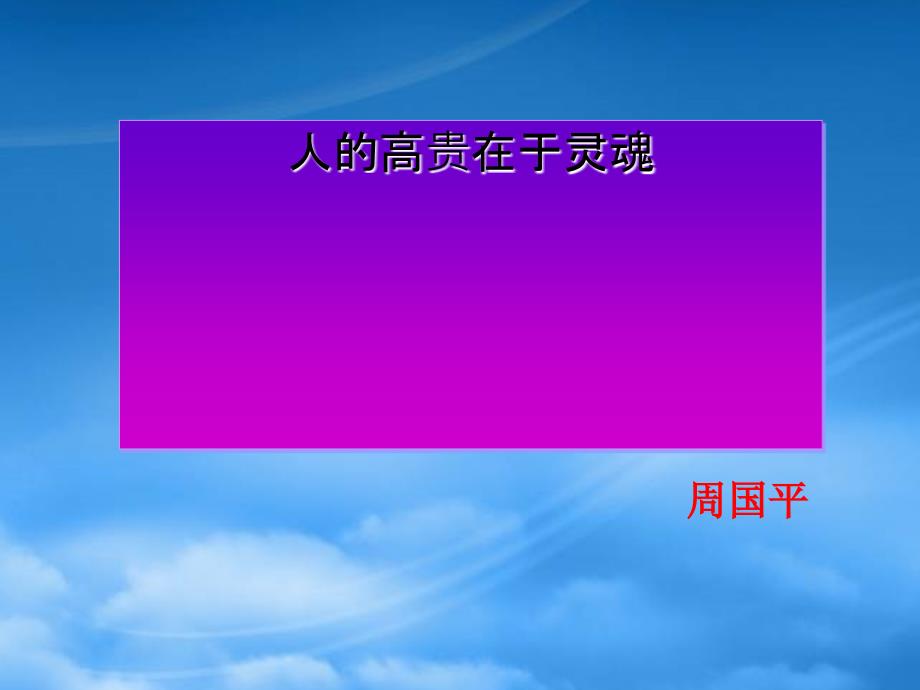 人的高贵在于灵魂

周国平